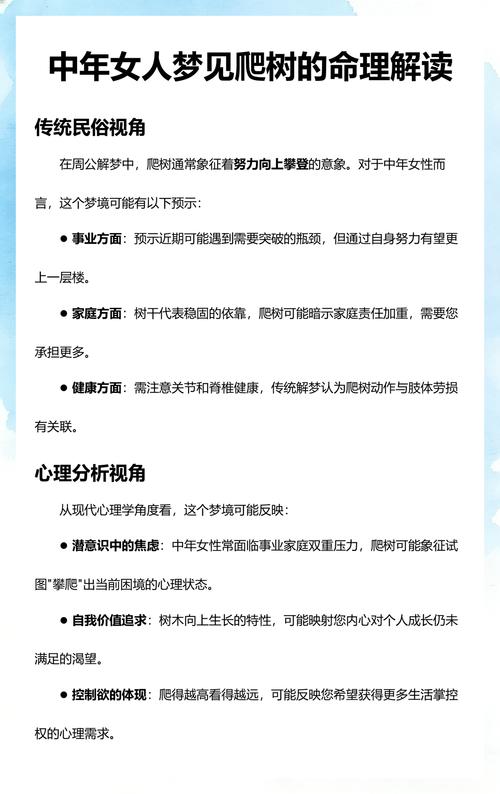 中年女人梦见爬树的命理解读

传统民俗视角

在周公解梦中，爬树通常象征着努力向上攀登的意象。对于中年女性而言，这个梦境可能有以下预示：

● 事业方面：预示近期可能遇到需要突破的瓶颈，但通过自身努力有望更上一层楼。

● 家庭方面：树干代表稳固的依靠，爬树可能暗示家庭责任加重，需要您承担更多。

● 健康方面：需注意关节和脊椎健康，传统解梦认为爬树动作与肢体劳损有关联。

心理分析视角

从现代心理学角度看，这个梦境可能反映：

● 潜意识中的焦虑：中年女性常面临事业家庭双重压力，爬树可能象征试图"攀爬"出当前困境的心理状态。

● 自我价值追求：树木向上生长的特性，可能映射您内心对个人成长仍未满足的渴望。

● 控制欲的体现：爬得越高看得越远，可能反映您希望获得更多生活掌控权的心理需求。